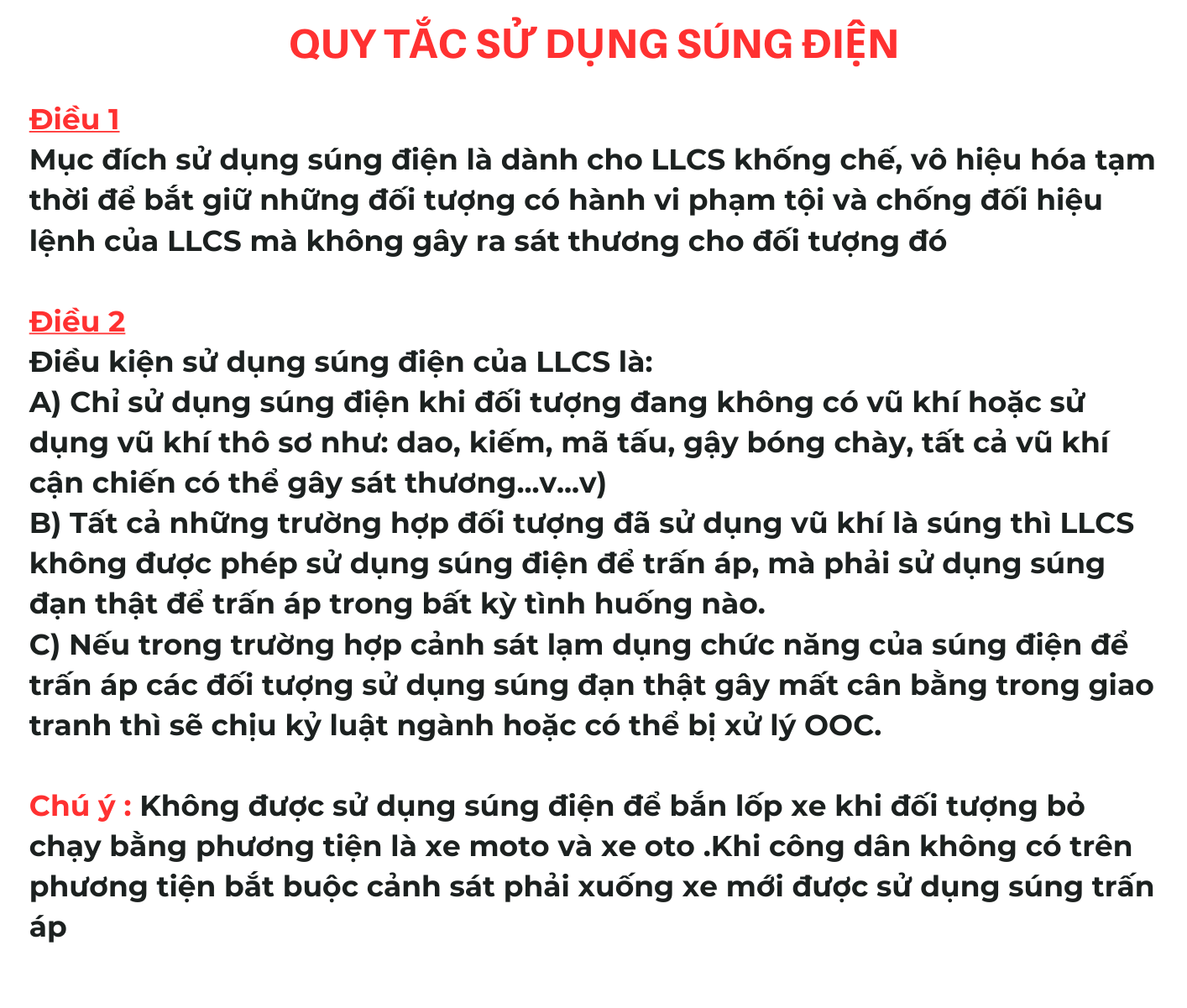 QUY TẮC SỬ DỤNG SÚNG ĐIỆN

Điều 1
Mục đích sử dụng súng điện là dành cho LLCS khống chế, vô hiệu hóa tạm thời để bắt giữ những đối tượng có hành vi phạm tội và chống đối hiệu lệnh của LLCS mà không gây ra sát thương cho đối tượng đó

Điều 2
Điều kiện sử dụng súng điện của LLCS là:
A) Chỉ sử dụng súng điện khi đối tượng đang không có vũ khí hoặc sử dụng vũ khí thô sơ như: dao, kiếm, mã tấu, gậy bóng chày, tất cả vũ khí cận chiến có thể gây sát thương...v...v)
B) Tất cả những trường hợp đối tượng đã sử dụng vũ khí là súng thì LLCS không được phép sử dụng súng điện để trấn áp, mà phải sử dụng súng đạn thật để trấn áp trong bất kỳ tình huống nào.
C) Nếu trong trường hợp cảnh sát lạm dụng chức năng của súng điện để trấn áp các đối tượng sử dụng súng đạn thật gây mất cân bằng trong giao tranh thì sẽ chịu kỷ luật ngành hoặc có thể bị xử lý OOC.

Chú ý : Không được sử dụng súng điện để bắn lốp xe khi đối tượng bỏ chạy bằng phương tiện là xe moto và xe oto .Khi công dân không có trên phương tiện bắt buộc cảnh sát phải xuống xe mới được sử dụng súng trấn áp